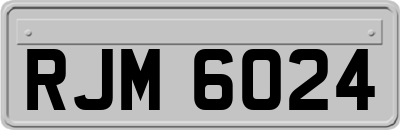 RJM 6024